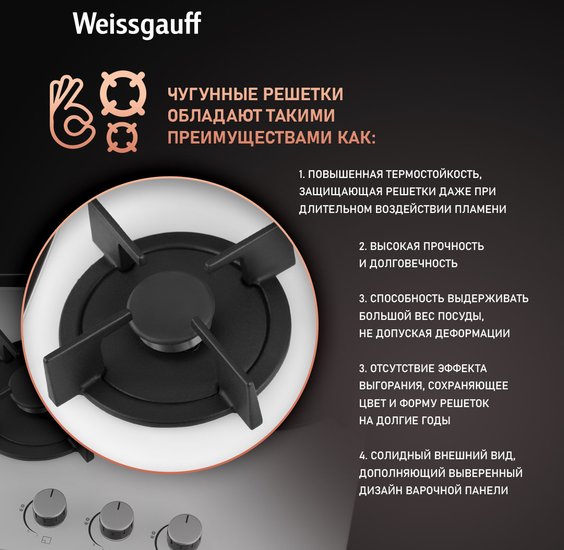 Weissgauff

ЧУГУННЫЕ РЕШЕТКИ ОБЛАДАЮТ ТАКИМИ ПРЕИМУЩЕСТВАМИ КАК:

1. ПОВЫШЕННАЯ ТЕРМОСТОЙКОСТЬ, ЗАЩИЩАЮЩАЯ РЕШЕТКИ ДАЖЕ ПРИ ДЛИТЕЛЬНОМ ВОЗДЕЙСТВИИ ПЛАМЕНИ

2. ВЫСОКАЯ ПРОЧНОСТЬ И ДОЛГОВЕЧНОСТЬ

3. СПОСОБНОСТЬ ВЫДЕРЖИВАТЬ БОЛЬШОЙ ВЕС ПОСУДЫ, НЕ ДОПУСКАЯ ДЕФОРМАЦИИ

3. ОТСУТСТВИЕ ЭФФЕКТА ВЫГОРАНИЯ, СОХРАНЯЮЩЕЕ ЦВЕТ И ФОРМУ РЕШЕТОК НА ДОЛГИЕ ГОДЫ

4. СОЛИДНЫЙ ВНЕШНИЙ ВИД, ДОПОЛНЯЮЩИЙ ВЫВЕРЕННЫЙ ДИЗАЙН ВАРОЧНОЙ ПАНЕЛИ